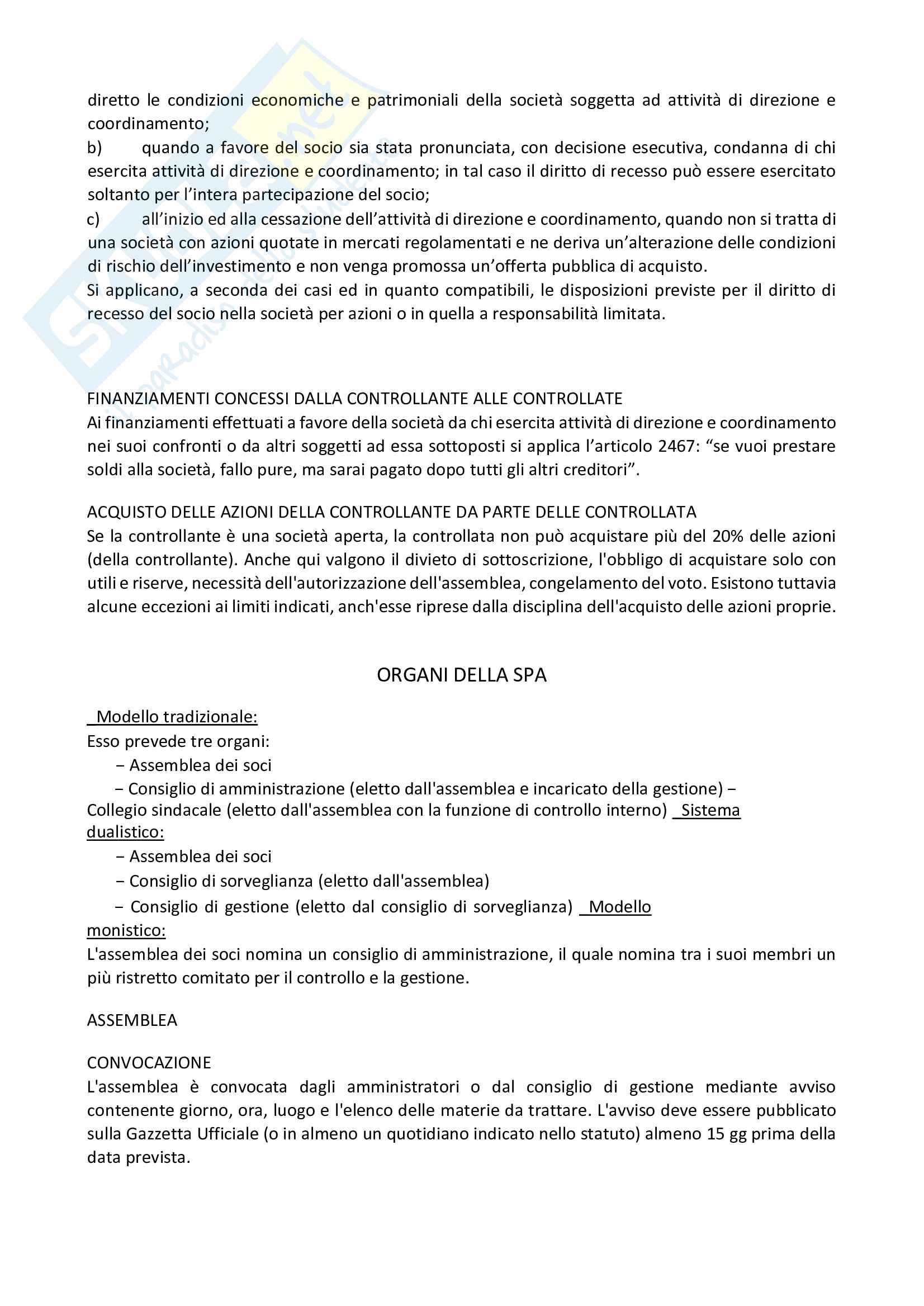 diretto le condizioni economiche e patrimoniali della società soggetta ad attività di direzione e coordinamento;
b) quando a favore del socio sia stata pronunciata, con decisione esecutiva, condanna di chi esercita attività di direzione e coordinamento; in tal caso il diritto di recesso può essere esercitato soltanto per l'intera partecipazione del socio;
c) all'inizio ed alla cessazione dell'attività di direzione e coordinamento, quando non si tratta di una società con azioni quotate in mercati regolamentati e ne deriva un'alterazione delle condizioni di rischio dell'investimento e non venga promossa un'offerta pubblica di acquisto.
Si applicano, a seconda dei casi ed in quanto compatibili, le disposizioni previste per il diritto di recesso del socio nella società per azioni o in quella a responsabilità limitata.

FINANZIAMENTI CONCESSI DALLA CONTROLLANTE ALLE CONTROLLATE
Ai finanziamenti effettuati a favore della società da chi esercita attività di direzione e coordinamento nei suoi confronti o da altri soggetti ad essa sottoposti si applica l'articolo 2467: "se vuoi prestare soldi alla società, fallo pure, ma sarai pagato dopo tutti gli altri creditori".

ACQUISTO DELLE AZIONI DELLA CONTROLLANTE DA PARTE DELLE CONTROLLATA
Se la controllante è una società aperta, la controllata non può acquistare più del 20% delle azioni (della controllante). Anche qui valgono il divieto di sottoscrizione, l'obbligo di acquistare solo con utili e riserve, necessità dell'autorizzazione dell'assemblea, congelamento del voto. Esistono tuttavia alcune eccezioni ai limiti indicati, anch'esse riprese dalla disciplina dell'acquisto delle azioni proprie.

ORGANI DELLA SPA

Modello tradizionale:
Esso prevede tre organi:
− Assemblea dei soci
− Consiglio di amministrazione (eletto dall'assemblea e incaricato della gestione) − Collegio sindacale (eletto dall'assemblea con la funzione di controllo interno) Sistema dualistico:
− Assemblea dei soci
− Consiglio di sorveglianza (eletto dall'assemblea)
− Consiglio di gestione (eletto dal consiglio di sorveglianza) Modello monistico:
L'assemblea dei soci nomina un consiglio di amministrazione, il quale nomina tra i suoi membri un più ristretto comitato per il controllo e la gestione.

ASSEMBLEA

CONVOCAZIONE
L'assemblea è convocata dagli amministratori o dal consiglio di gestione mediante avviso contenente giorno, ora, luogo e l'elenco delle materie da trattare. L'avviso deve essere pubblicato sulla Gazzetta Ufficiale (o in almeno un quotidiano indicato nello statuto) almeno 15 gg prima della data prevista.